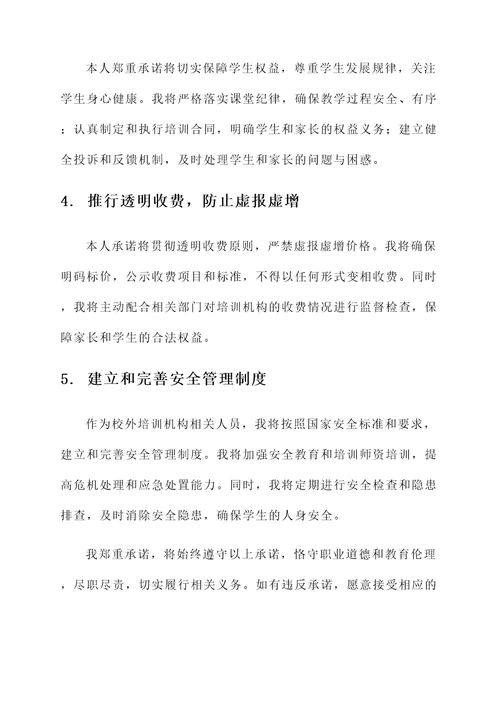 本人郑重承诺将切实保障学生权益，尊重学生发展规律，关注学生身心健康。我将严格落实课堂纪律，确保教学过程安全、有序；认真制定和执行培训合同，明确学生和家长的权益义务；建立健全投诉和反馈机制，及时处理学生和家长的问题与困惑。

4. 推行透明收费，防止虚报虚增

本人承诺将贯彻透明收费原则，严禁虚报虚增价格。我将确保明码标价，公示收费项目和标准，不得以任何形式变相收费。同时，我将主动配合相关部门对培训机构的收费情况进行监督检查，保障家长和学生的合法权益。

5. 建立和完善安全管理制度

作为校外培训机构相关人员，我将按照国家安全标准和要求，建立和完善安全管理制度。我将加强安全教育和培训师资培训，提高危机处理和应急处置能力。同时，我将定期进行安全检查和隐患排查，及时消除安全隐患，确保学生的人身安全。

我郑重承诺，将始终遵守以上承诺，恪守职业道德和教育伦理，尽职尽责，切实履行相关义务。如有违反承诺，愿意接受相应的